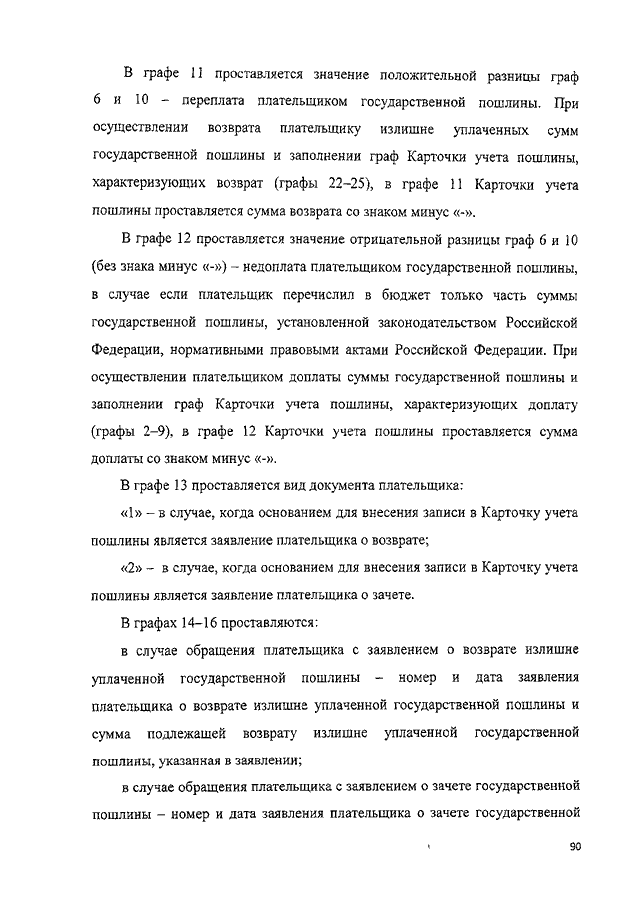 В графе 11 проставляется значение положительной разницы граф 6 и 10 – переплата плательщиком государственной пошлины. При осуществлении возврата плательщику излишне уплаченных сумм государственной пошлины и заполнении граф Карточки учета пошлины, характеризующих возврат (графы 22–25), в графе 11 Карточки учета пошлины проставляется сумма возврата со знаком минус «-».

В графе 12 проставляется значение отрицательной разницы граф 6 и 10 (без знака минус «-») – недоплата плательщиком государственной пошлины, в случае если плательщик перечислил в бюджет только часть суммы государственной пошлины, установленной законодательством Российской Федерации, нормативными правовыми актами Российской Федерации. При осуществлении плательщиком доплаты суммы государственной пошлины и заполнении граф Карточки учета пошлины, характеризующих доплату (графы 2–9), в графе 12 Карточки учета пошлины проставляется сумма доплаты со знаком минус «-».

В графе 13 проставляется вид документа плательщика:

«1» – в случае, когда основанием для внесения записи в Карточку учета пошлины является заявление плательщика о возврате;

«2» – в случае, когда основанием для внесения записи в Карточку учета пошлины является заявление плательщика о зачете.

В графах 14–16 проставляются:

в случае обращения плательщика с заявлением о возврате излишне уплаченной государственной пошлины – номер и дата заявления плательщика о возврате излишне уплаченной государственной пошлины и сумма подлежащей возврату излишне уплаченной государственной пошлины, указанная в заявлении;

в случае обращения плательщика с заявлением о зачете государственной пошлины – номер и дата заявления плательщика о зачете государственной

90